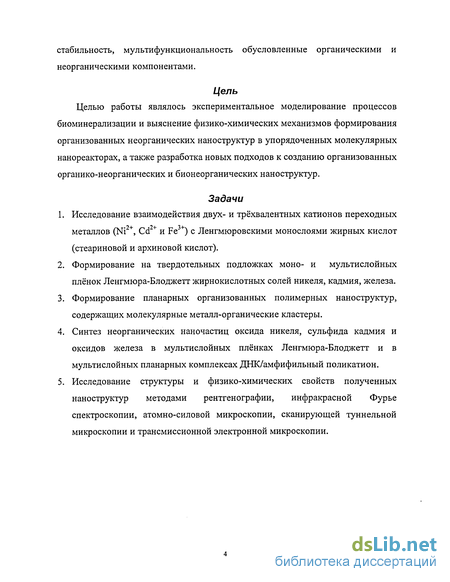 стабильность, мультифункциональность обусловленные органическими и неорганическими компонентами.

Цель

Целью работы являлось экспериментальное моделирование процессов биоминерализации и выяснение физико-химических механизмов формирования организованных неорганических наноструктур в упорядоченных молекулярных нанореакторах, а также разработка новых подходов к созданию организованных органико-неорганических и бионеорганических наноструктур.

Задачи

1. Исследование взаимодействия двух- и трёхвалентных катионов переходных металлов ($Ni^{2+}$, $Cd^{2+}$ и $Fe^{3+}$) с Ленгмюровскими монослоями жирных кислот (стеариновой и архиновой кислот).

2. Формирование на твердотельных подложках моно- и мультислойных плёнок Ленгмюра-Блоджетт жирнокислотных солей никеля, кадмия, железа.

3. Формирование планарных организованных полимерных наноструктур, содержащих молекулярные металл-органические кластеры.

4. Синтез неорганических наночастиц оксида никеля, сульфида кадмия и оксидов железа в мультислойных плёнках Ленгмюра-Блоджетт и в мультислойных планарных комплексах ДНК/амфифильный поликатион.

5. Исследование структуры и физико-химических свойств полученных наноструктур методами рентгенографии, инфракрасной Фурье спектроскопии, атомно-силовой микроскопии, сканирующей туннельной микроскопии и трансмиссионной электронной микроскопии.

4

dsLib.net
библиотека диссертаций